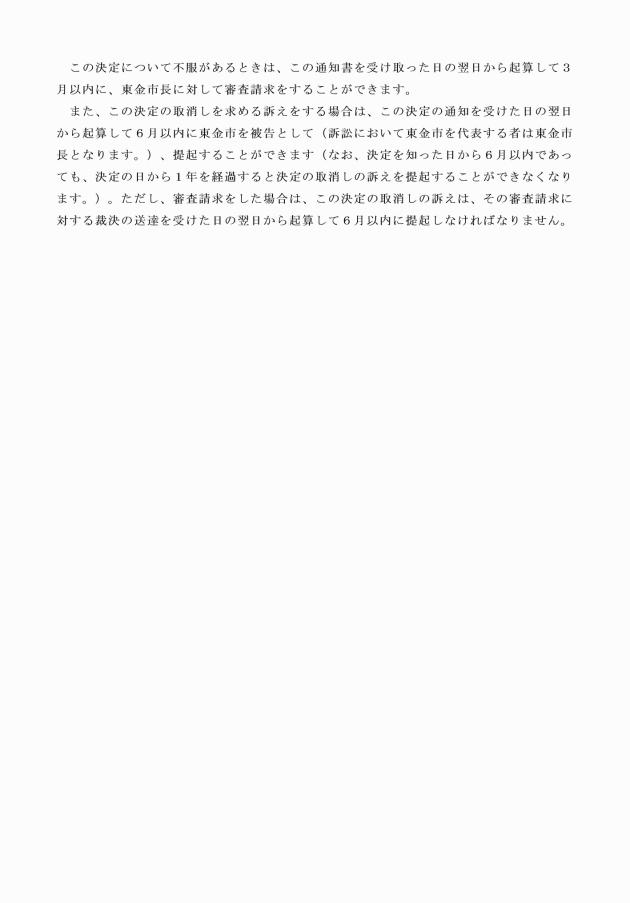 この決定について不服があるときは、この通知書を受け取った日の翌日から起算して3月以内に、東金市長に対して審査請求をすることができます。

また、この決定の取消しを求める訴えをする場合は、この決定の通知を受けた日の翌日から起算して6月以内に東金市を被告として（訴訟において東金市を代表する者は東金市長となります。）、提起することができます（なお、決定を知った日から6月以内であっても、決定の日から1年を経過すると決定の取消しの訴えを提起することができなくなります。）。ただし、審査請求をした場合は、この決定の取消しの訴えは、その審査請求に対する裁決の送達を受けた日の翌日から起算して6月以内に提起しなければなりません。